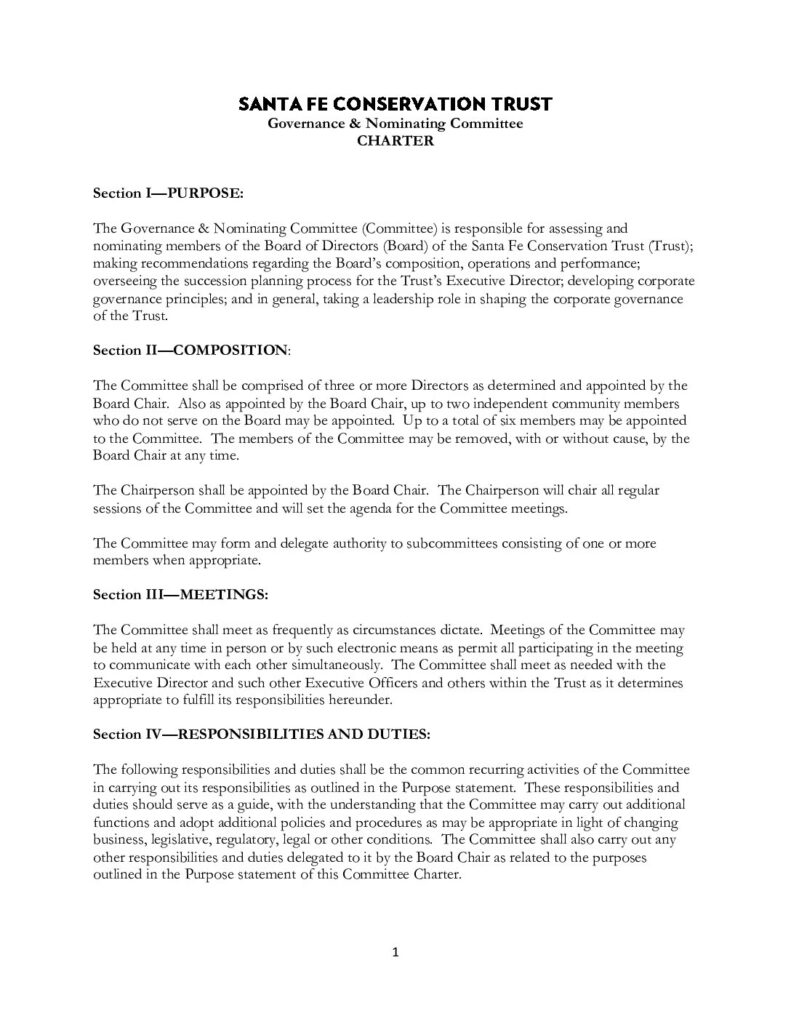 SANTA FE CONSERVATION TRUST
Governance & Nominating Committee
CHARTER

Section I—PURPOSE:

The Governance & Nominating Committee (Committee) is responsible for assessing and nominating members of the Board of Directors (Board) of the Santa Fe Conservation Trust (Trust); making recommendations regarding the Board's composition, operations and performance; overseeing the succession planning process for the Trust's Executive Director; developing corporate governance principles; and in general, taking a leadership role in shaping the corporate governance of the Trust.

Section II—COMPOSITION:

The Committee shall be comprised of three or more Directors as determined and appointed by the Board Chair. Also as appointed by the Board Chair, up to two independent community members who do not serve on the Board may be appointed. Up to a total of six members may be appointed to the Committee. The members of the Committee may be removed, with or without cause, by the Board Chair at any time.

The Chairperson shall be appointed by the Board Chair. The Chairperson will chair all regular sessions of the Committee and will set the agenda for the Committee meetings.

The Committee may form and delegate authority to subcommittees consisting of one or more members when appropriate.

Section III—MEETINGS:

The Committee shall meet as frequently as circumstances dictate. Meetings of the Committee may be held at any time in person or by such electronic means as permit all participating in the meeting to communicate with each other simultaneously. The Committee shall meet as needed with the Executive Director and such other Executive Officers and others within the Trust as it determines appropriate to fulfill its responsibilities hereunder.

Section IV—RESPONSIBILITIES AND DUTIES:

The following responsibilities and duties shall be the common recurring activities of the Committee in carrying out its responsibilities as outlined in the Purpose statement. These responsibilities and duties should serve as a guide, with the understanding that the Committee may carry out additional functions and adopt additional policies and procedures as may be appropriate in light of changing business, legislative, regulatory, legal or other conditions. The Committee shall also carry out any other responsibilities and duties delegated to it by the Board Chair as related to the purposes outlined in the Purpose statement of this Committee Charter.

1